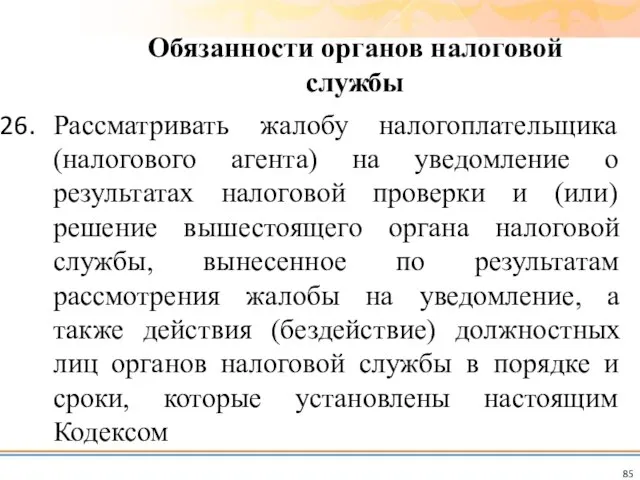 Обязанности органов налоговой службы

26. Рассматривать жалобу налогоплательщика (налогового агента) на уведомление о результатах налоговой проверки и (или) решение вышестоящего органа налоговой службы, вынесенное по результатам рассмотрения жалобы на уведомление, а также действия (бездействие) должностных лиц органов налоговой службы в порядке и сроки, которые установлены настоящим Кодексом

85